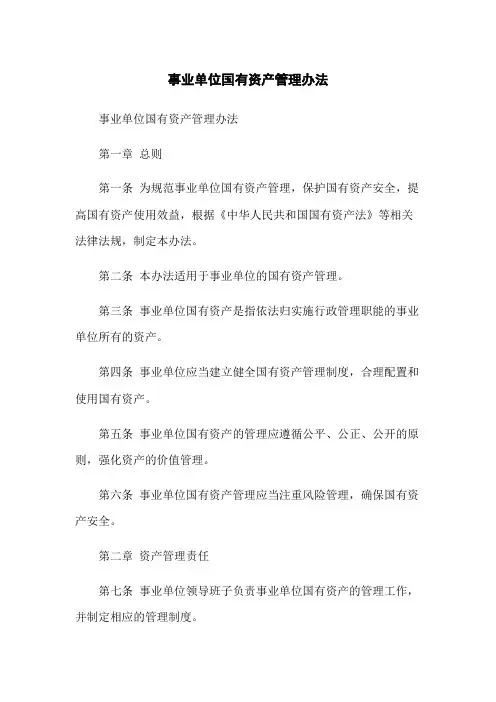 事业单位国有资产管理办法

事业单位国有资产管理办法

第一章 总则

第一条 为规范事业单位国有资产管理，保护国有资产安全，提高国有资产使用效益，根据《中华人民共和国国有资产法》等相关法律法规，制定本办法。

第二条 本办法适用于事业单位的国有资产管理。

第三条 事业单位国有资产是指依法归实施行政管理职能的事业单位所有的资产。

第四条 事业单位应当建立健全国有资产管理制度，合理配置和使用国有资产。

第五条 事业单位国有资产的管理应遵循公平、公正、公开的原则，强化资产的价值管理。

第六条 事业单位国有资产管理应当注重风险管理，确保国有资产安全。

第二章 资产管理责任

第七条 事业单位领导班子负责事业单位国有资产的管理工作，并制定相应的管理制度。